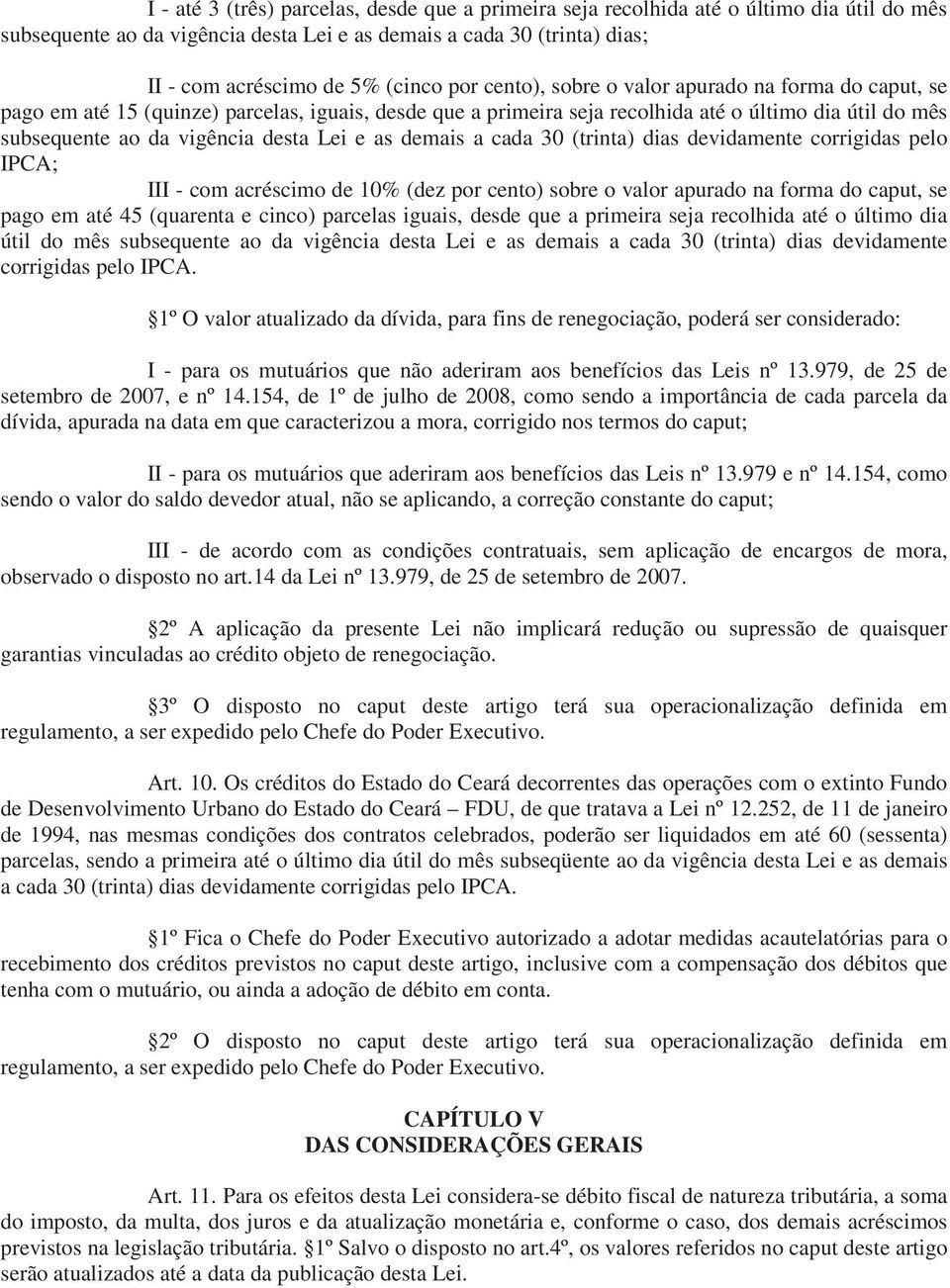 I - até 3 (três) parcelas, desde que a primeira seja recolhida até o último dia útil do mês subsequente ao da vigência desta Lei e as demais a cada 30 (trinta) dias;

II - com acréscimo de 5% (cinco por cento), sobre o valor apurado na forma do caput, se pago em até 15 (quinze) parcelas, iguais, desde que a primeira seja recolhida até o último dia útil do mês subsequente ao da vigência desta Lei e as demais a cada 30 (trinta) dias devidamente corrigidas pelo IPCA;

III - com acréscimo de 10% (dez por cento) sobre o valor apurado na forma do caput, se pago em até 45 (quarenta e cinco) parcelas iguais, desde que a primeira seja recolhida até o último dia útil do mês subsequente ao da vigência desta Lei e as demais a cada 30 (trinta) dias devidamente corrigidas pelo IPCA.

1º O valor atualizado da dívida, para fins de renegociação, poderá ser considerado:

I - para os mutuários que não aderiram aos benefícios das Leis nº 13.979, de 25 de setembro de 2007, e nº 14.154, de 1º de julho de 2008, como sendo a importância de cada parcela da dívida, apurada na data em que caracterizou a mora, corrigido nos termos do caput;

II - para os mutuários que aderiram aos benefícios das Leis nº 13.979 e nº 14.154, como sendo o valor do saldo devedor atual, não se aplicando, a correção constante do caput;

III - de acordo com as condições contratuais, sem aplicação de encargos de mora, observado o disposto no art.14 da Lei nº 13.979, de 25 de setembro de 2007.

2º A aplicação da presente Lei não implicará redução ou supressão de quaisquer garantias vinculadas ao crédito objeto de renegociação.

3º O disposto no caput deste artigo terá sua operacionalização definida em regulamento, a ser expedido pelo Chefe do Poder Executivo.

Art. 10. Os créditos do Estado do Ceará decorrentes das operações com o extinto Fundo de Desenvolvimento Urbano do Estado do Ceará – FDU, de que tratava a Lei nº 12.252, de 11 de janeiro de 1994, nas mesmas condições dos contratos celebrados, poderão ser liquidados em até 60 (sessenta) parcelas, sendo a primeira até o último dia útil do mês subseqüente ao da vigência desta Lei e as demais a cada 30 (trinta) dias devidamente corrigidas pelo IPCA.

1º Fica o Chefe do Poder Executivo autorizado a adotar medidas acautelatórias para o recebimento dos créditos previstos no caput deste artigo, inclusive com a compensação dos débitos que tenha com o mutuário, ou ainda a adoção de débito em conta.

2º O disposto no caput deste artigo terá sua operacionalização definida em regulamento, a ser expedido pelo Chefe do Poder Executivo.

CAPÍTULO V
DAS CONSIDERAÇÕES GERAIS

Art. 11. Para os efeitos desta Lei considera-se débito fiscal de natureza tributária, a soma do imposto, da multa, dos juros e da atualização monetária e, conforme o caso, dos demais acréscimos previstos na legislação tributária. 1º Salvo o disposto no art.4º, os valores referidos no caput deste artigo serão atualizados até a data da publicação desta Lei.